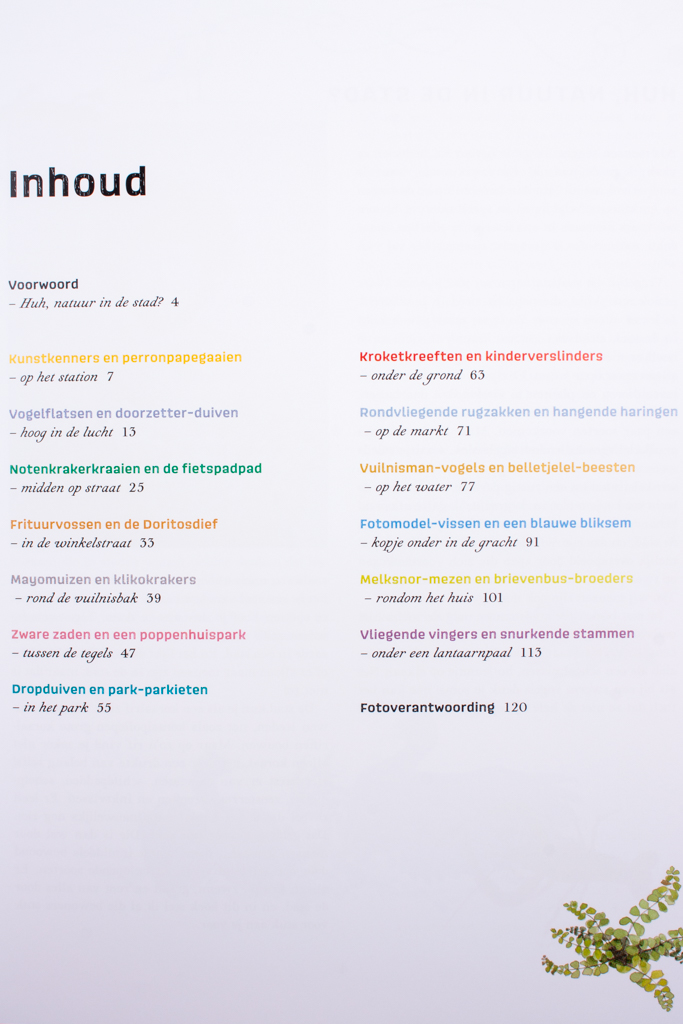 Inhoud

Voorwoord
– Huh, natuur in de stad? 4

Kunstkenners en perronpapegaaien
– op het station 7

Vogelflatsen en doorzetter-duiven
– hoog in de lucht 13

Notenkrakerkraaien en de fietspadpad
– midden op straat 25

Frituurvossen en de Doritosdief
– in de winkelstraat 33

Mayomuizen en klikokrakers
– rond de vuilnisbak 39

Zware zaden en een poppenhuispark
– tussen de tegels 47

Dropduiven en park-parkieten
– in het park 55

Kroketkreeften en kinderverslinders
– onder de grond 63

Rondvliegende rugzakken en hangende haringen
– op de markt 71

Vuilnisman-vogels en belletjelel-beesten
– op het water 77

Fotomodel-vissen en een blauwe bliksem
– kopje onder in de gracht 91

Melksnor-mezen en brievenbus-broeders
– rondom het huis 101

Vliegende vingers en snurkende stammen
– onder een lantaarnpaal 113

Fotoverantwoording 120